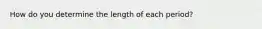 How do you determine the length of each period?